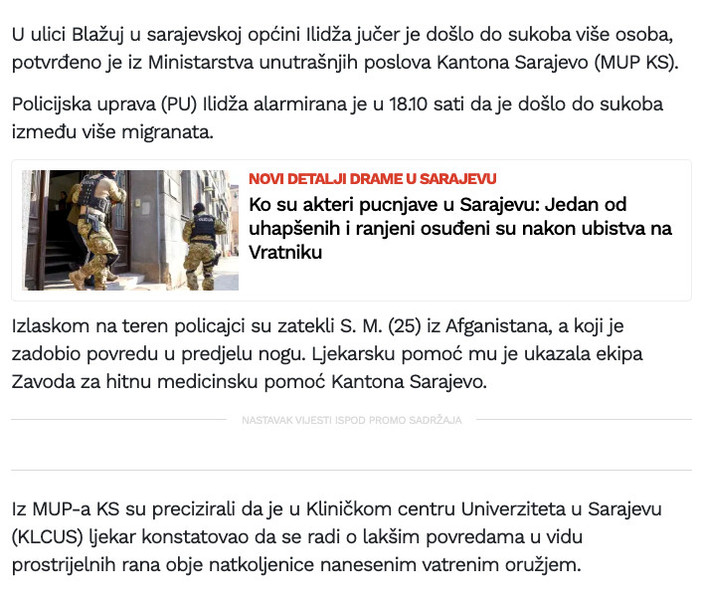 U ulici Blažuj u sarajevskoj općini Ilidža jučer je došlo do sukoba više osoba, potvrđeno je iz Ministarstva unutrašnjih poslova Kantona Sarajevo (MUP KS).

Policijska uprava (PU) Ilidža alarmirana je u 18.10 sati da je došlo do sukoba između više migranata.

NOVI DETALJI DRAME U SARAJEVU

Ko su akteri pucnjave u Sarajevu: Jedan od uhapšenih i ranjeni osuđeni su nakon ubistva na Vratniku

Izlaskom na teren policajci su zatekli S. M. (25) iz Afganistana, a koji je zadobio povredu u predjelu nogu. Ljekarsku pomoć mu je ukazala ekipa Zavoda za hitnu medicinsku pomoć Kantona Sarajevo.

NASTAVAK VIJESTI ISPOD PROMO SADRŽAJA

Iz MUP-a KS su precizirali da je u Kliničkom centru Univerziteta u Sarajevu (KLCUS) ljekar konstatovao da se radi o lakšim povredama u vidu prostrijelnih rana obje natkoljenice nanesenim vatrenim oružjem.